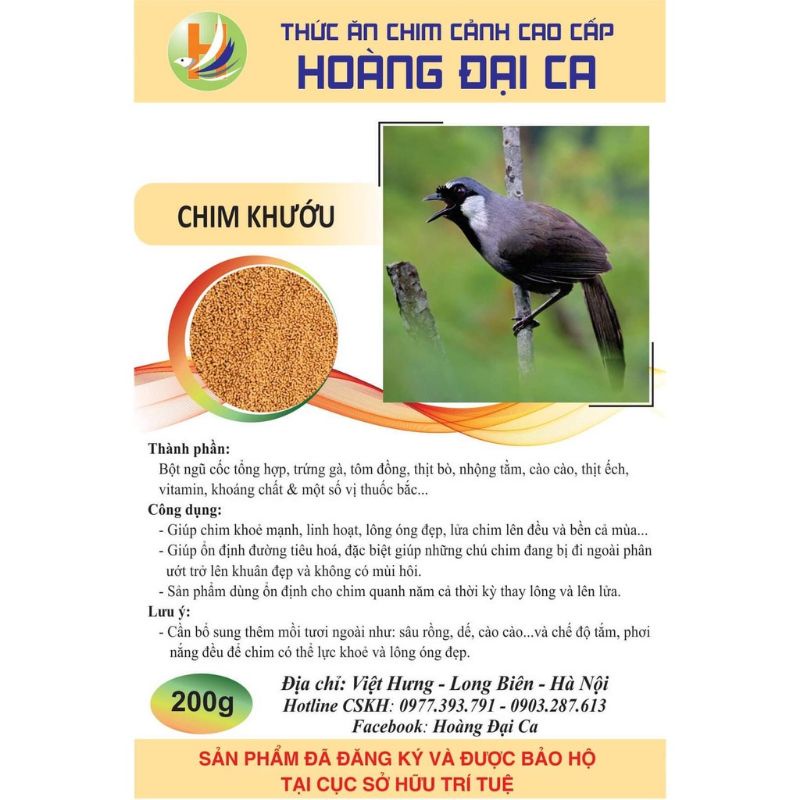 THỨC ĂN CHIM CẢNH CAO CẤP
HOÀNG ĐẠI CA

CHIM KHƯỚU

Thành phần:
Bột ngũ cốc tổng hợp, trứng gà, tôm đồng, thịt bò, nhộng tằm, cào cào, thịt ếch, vitamin, khoáng chất & một số vị thuốc bắc...

Công dụng:
- Giúp chim khoẻ mạnh, linh hoạt, lông óng đẹp, lửa chim lên đều và bền cả mùa...
- Giúp ổn định đường tiêu hoá, đặc biệt giúp những chú chim đang bị đi ngoài phân ướt trở lên khuân đẹp và không có mùi hôi.
- Sản phẩm dùng ổn định cho chim quanh năm cả thời kỳ thay lông và lên lửa.

Lưu ý:
- Cần bổ sung thêm mồi tươi ngoài như: sâu rồng, dế, cào cào...và chế độ tắm, phơi nắng đều để chim có thể lực khoẻ và lông óng đẹp.

200g

Địa chỉ: Việt Hưng - Long Biên - Hà Nội
Hotline CSKH: 0977.393.791 - 0903.287.613
Facebook: Hoàng Đại Ca

SẢN PHẨM ĐÃ ĐĂNG KÝ VÀ ĐƯỢC BẢO HỘ
TẠI CỤC SỞ HỮU TRÍ TUỆ